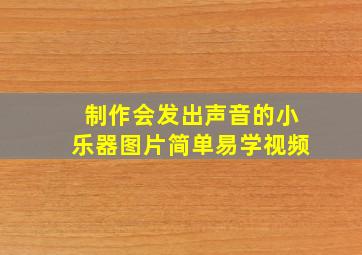 制作会发出声音的小乐器图片简单易学视频